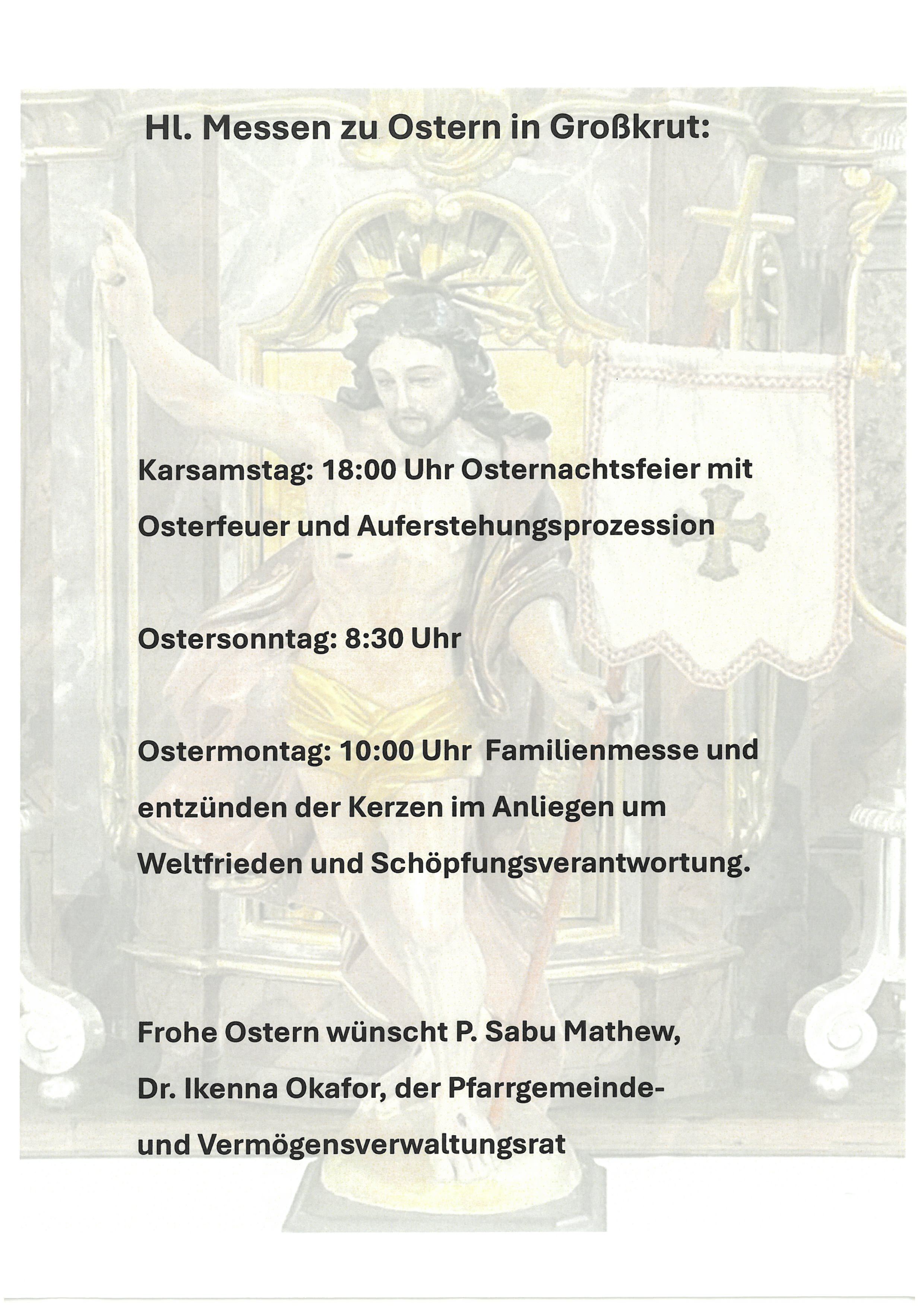 Hl. Messen zu Ostern in Großkrut:

Karsamstag: 18:00 Uhr Osternachtsfeier mit Osterfeuer und Auferstehungsprozession

Ostersonntag: 8:30 Uhr

Ostermontag: 10:00 Uhr Familienmesse und entzünden der Kerzen im Anliegen um Weltfrieden und Schöpfungsverantwortung.

Frohe Ostern wünscht P. Sabu Mathew,
Dr. Ikenna Okafor, der Pfarrgemeinde- und Vermögensverwaltungsrat